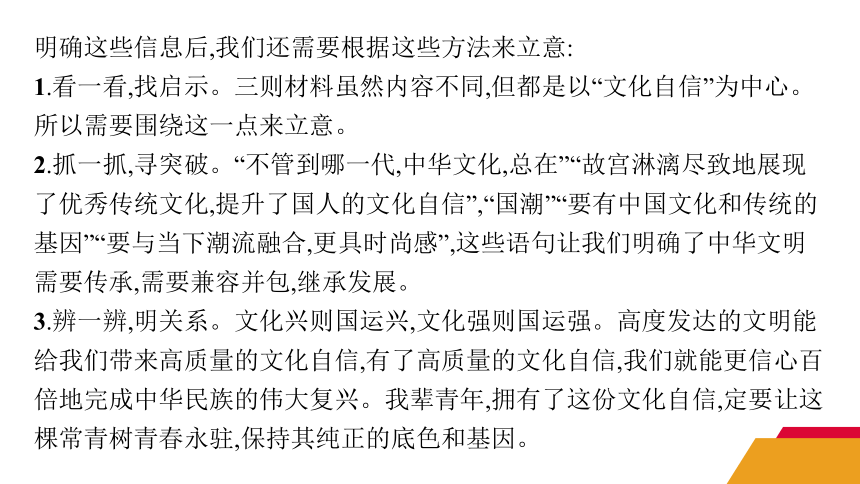 明确这些信息后,我们还需要根据这些方法来立意:

1.看一看,找启示。三则材料虽然内容不同,但都是以“文化自信”为中心。所以需要围绕这一点来立意。

2.抓一抓,寻突破。“不管到哪一代,中华文化,总在”“故宫淋漓尽致地展现了优秀传统文化,提升了国人的文化自信”,“国潮”“要有中国文化和传统的基因”“要与当下潮流融合,更具时尚感”,这些语句让我们明确了中华文明需要传承,需要兼容并包,继承发展。

3.辨一辨,明关系。文化兴则国运兴,文化强则国运强。高度发达的文明能给我们带来高质量的文化自信,有了高质量的文化自信,我们就能更信心百倍地完成中华民族的伟大复兴。我辈青年,拥有了这份文化自信,定要让这棵常青树青春永驻,保持其纯正的底色和基因。